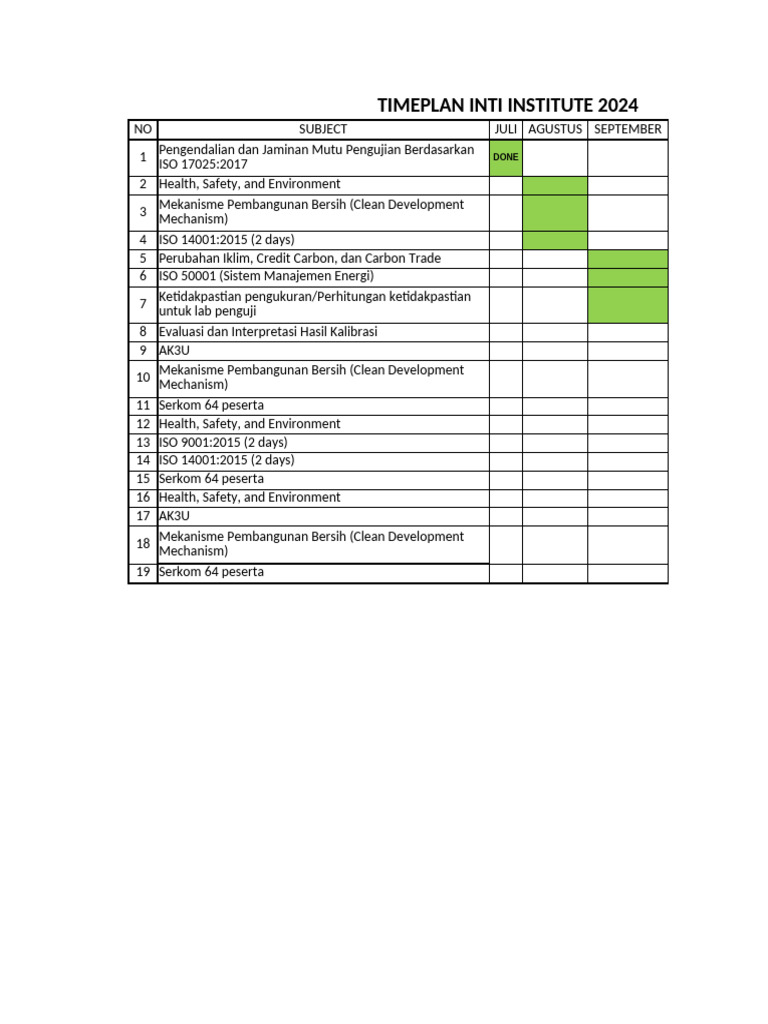 TIMEPLAN INTI INSTITUTE 2024

| NO | SUBJECT | JULI | AGUSTUS | SEPTEMBER |
|---|---|---|---|---|
| 1 | Pengendalian dan Jaminan Mutu Pengujian Berdasarkan ISO 17025:2017 | DONE | | |
| 2 | Health, Safety, and Environment | | | |
| 3 | Mekanisme Pembangunan Bersih (Clean Development Mechanism) | | | |
| 4 | ISO 14001:2015 (2 days) | | | |
| 5 | Perubahan Iklim, Credit Carbon, dan Carbon Trade | | | |
| 6 | ISO 50001 (Sistem Manajemen Energi) | | | |
| 7 | Ketidakpastian pengukuran/Perhitungan ketidakpastian untuk lab penguji | | | |
| 8 | Evaluasi dan Interpretasi Hasil Kalibrasi | | | |
| 9 | AK3U | | | |
| 10 | Mekanisme Pembangunan Bersih (Clean Development Mechanism) | | | |
| 11 | Serkom 64 peserta | | | |
| 12 | Health, Safety, and Environment | | | |
| 13 | ISO 9001:2015 (2 days) | | | |
| 14 | ISO 14001:2015 (2 days) | | | |
| 15 | Serkom 64 peserta | | | |
| 16 | Health, Safety, and Environment | | | |
| 17 | AK3U | | | |
| 18 | Mekanisme Pembangunan Bersih (Clean Development Mechanism) | | | |
| 19 | Serkom 64 peserta | | | |